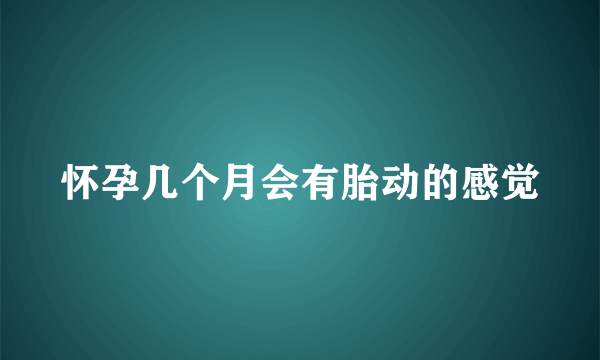 怀孕几个月会有胎动的感觉